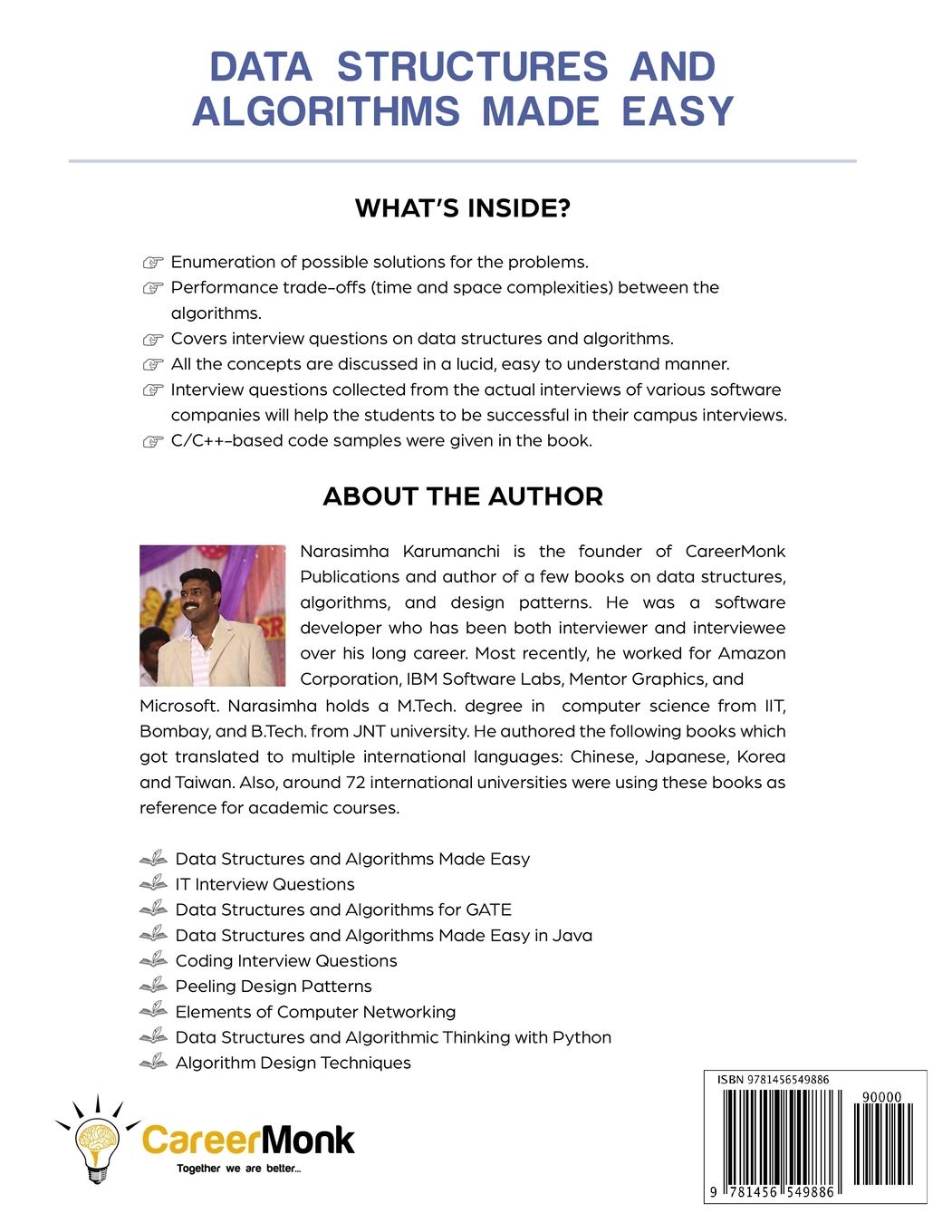 DATA STRUCTURES AND ALGORITHMS MADE EASY

WHAT'S INSIDE?

☞ Enumeration of possible solutions for the problems.
☞ Performance trade-offs (time and space complexities) between the algorithms.
☞ Covers interview questions on data structures and algorithms.
☞ All the concepts are discussed in a lucid, easy to understand manner.
☞ Interview questions collected from the actual interviews of various software companies will help the students to be successful in their campus interviews.
☞ C/C++-based code samples were given in the book.

ABOUT THE AUTHOR

Narasimha Karumanchi is the founder of CareerMonk Publications and author of a few books on data structures, algorithms, and design patterns. He was a software developer who has been both interviewer and interviewee over his long career. Most recently, he worked for Amazon Corporation, IBM Software Labs, Mentor Graphics, and Microsoft. Narasimha holds a M.Tech. degree in computer science from IIT, Bombay, and B.Tech. from JNT university. He authored the following books which got translated to multiple international languages: Chinese, Japanese, Korea and Taiwan. Also, around 72 international universities were using these books as reference for academic courses.

Data Structures and Algorithms Made Easy
IT Interview Questions
Data Structures and Algorithms for GATE
Data Structures and Algorithms Made Easy in Java
Coding Interview Questions
Peeling Design Patterns
Elements of Computer Networking
Data Structures and Algorithmic Thinking with Python
Algorithm Design Techniques

CareerMonk
Together we are better...

ISBN 9781456549886
90000
9 781456 549886